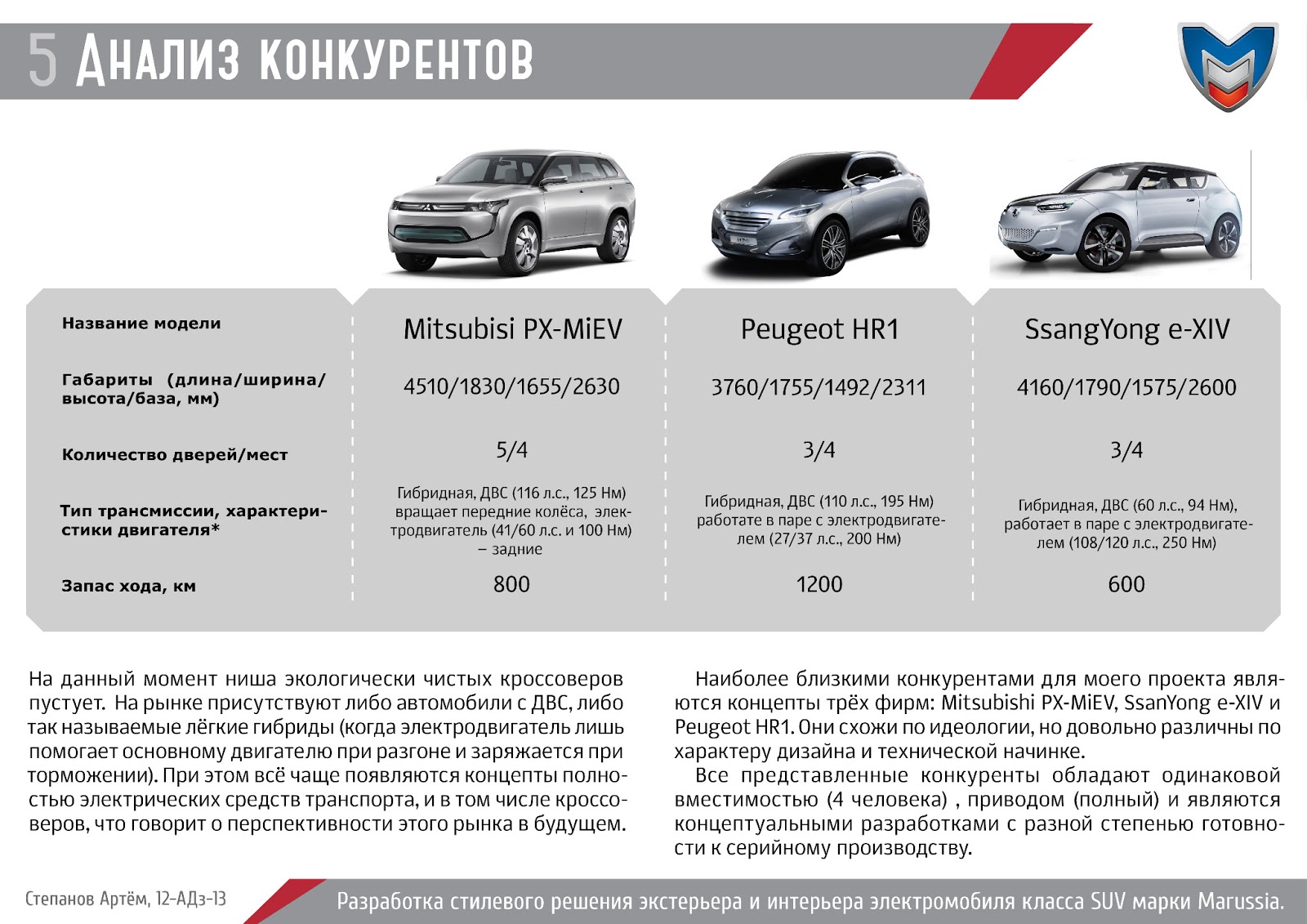 5 Анализ конкурентов

| Название модели | Mitsubisi PX-MiEV | Peugeot HR1 | SsangYong e-XIV |
|---|---|---|---|
| Габариты (длина/ширина/высота/база, мм) | 4510/1830/1655/2630 | 3760/1755/1492/2311 | 4160/1790/1575/2600 |
| Количество дверей/мест | 5/4 | 3/4 | 3/4 |
| Тип трансмиссии, характеристики двигателя* | Гибридная, ДВС (116 л.с., 125 Нм) вращает передние колёса, электродвигатель (41/60 л.с. и 100 Нм) – задние | Гибридная, ДВС (110 л.с., 195 Нм) работате в паре с электродвигателем (27/37 л.с., 200 Нм) | Гибридная, ДВС (60 л.с., 94 Нм), работает в паре с электродвигателем (108/120 л.с., 250 Нм) |
| Запас хода, км | 800 | 1200 | 600 |

На данный момент ниша экологически чистых кроссоверов пустует. На рынке присутствуют либо автомобили с ДВС, либо так называемые лёгкие гибриды (когда электродвигатель лишь помогает основному двигателю при разгоне и заряжается при торможении). При этом всё чаще появляются концепты полностью электрических средств транспорта, и в том числе кроссоверов, что говорит о перспективности этого рынка в будущем.

Наиболее близкими конкурентами для моего проекта являются концепты трёх фирм: Mitsubishi PX-MiEV, SsanYong e-XIV и Peugeot HR1. Они схожи по идеологии, но довольно различны по характеру дизайна и технической начинке.

Все представленные конкуренты обладают одинаковой вместимостью (4 человека) , приводом (полный) и являются концептуальными разработками с разной степенью готовности к серийному производству.

Степанов Артём, 12-АДз-13

Разработка стилевого решения экстерьера и интерьера электромобиля класса SUV марки Marussia.